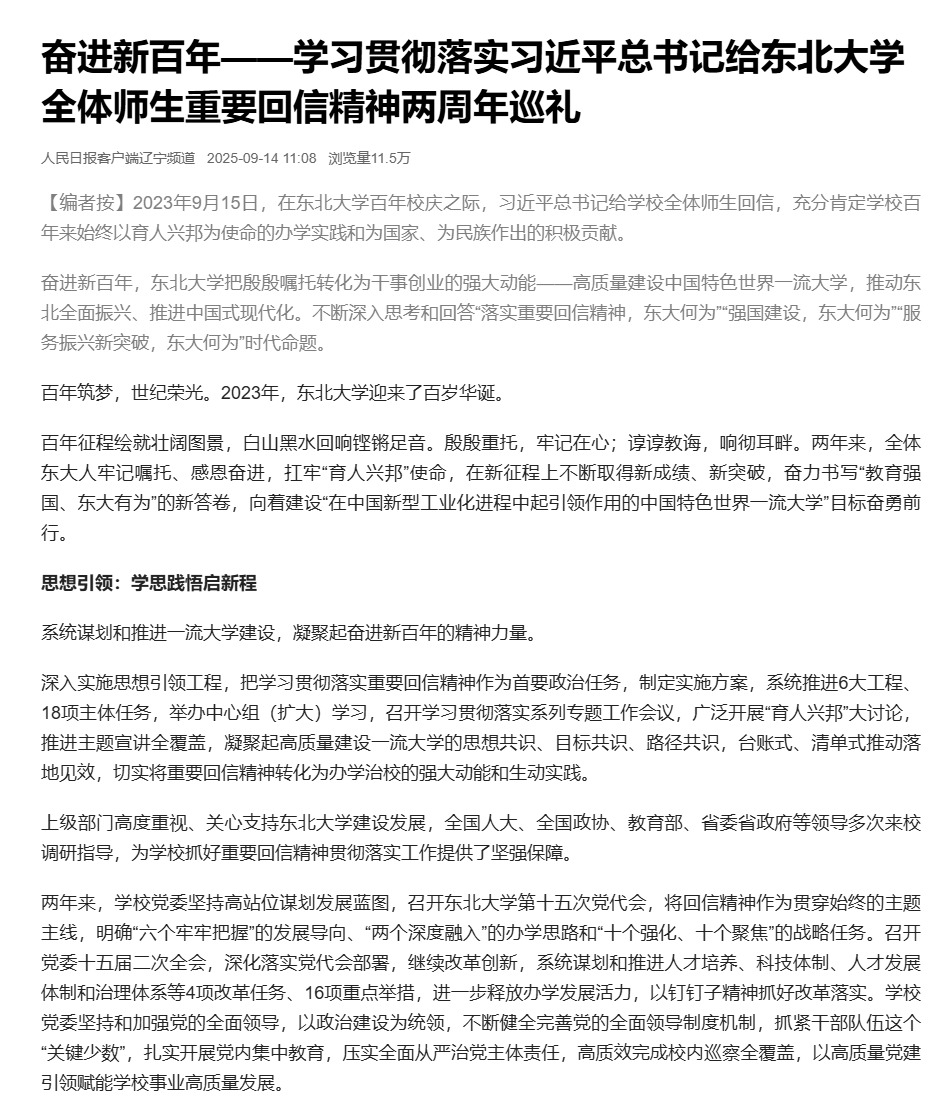 奋进新百年——学习贯彻落实习近平总书记给东北大学全体师生重要回信精神两周年巡礼

人民日报客户端辽宁频道 2025-09-14 11:08 浏览量11.5万

【编者按】2023年9月15日，在东北大学百年校庆之际，习近平总书记给学校全体师生回信，充分肯定学校百年来始终以育人兴邦为使命的办学实践和为国家、为民族作出的积极贡献。

奋进新百年，东北大学把殷殷嘱托转化为干事创业的强大动能——高质量建设中国特色世界一流大学，推动东北全面振兴、推进中国式现代化。不断深入思考和回答“落实重要回信精神，东大何为”“强国建设，东大何为”“服务振兴新突破，东大何为”时代命题。

百年筑梦，世纪荣光。2023年，东北大学迎来了百岁华诞。

百年征程绘就壮阔图景，白山黑水回响铿锵足音。殷殷重托，牢记在心；谆谆教诲，响彻耳畔。两年来，全体东大人牢记嘱托、感恩奋进，扛牢“育人兴邦”使命，在新征程上不断取得新成绩、新突破，奋力书写“教育强国、东大有为”的新答卷，向着建设“在中国新型工业化进程中起引领作用的中国特色世界一流大学”目标奋勇前行。

思想引领：学思践悟启新程

系统谋划和推进一流大学建设，凝聚起奋进新百年的精神力量。

深入实施思想引领工程，把学习贯彻落实重要回信精神作为首要政治任务，制定实施方案，系统推进6大工程、18项主体任务，举办中心组（扩大）学习，召开学习贯彻落实系列专题工作会议，广泛开展“育人兴邦”大讨论，推进主题宣讲全覆盖，凝聚起高质量建设一流大学的思想共识、目标共识、路径共识，台账式、清单式推动落地见效，切实将重要回信精神转化为办学治校的强大动能和生动实践。

上级部门高度重视、关心支持东北大学建设发展，全国人大、全国政协、教育部、省委省政府等领导多次来校调研指导，为学校抓好重要回信精神贯彻落实工作提供了坚强保障。

两年来，学校党委坚持高站位谋划发展蓝图，召开东北大学第十五次党代会，将回信精神作为贯穿始终的主题主线，明确“六个牢牢把握”的发展导向、“两个深度融入”的办学思路和“十个强化、十个聚焦”的战略任务。召开党委十五届二次全会，深化落实党代会部署，继续改革创新，系统谋划和推进人才培养、科技体制、人才发展体制和治理体系等4项改革任务、16项重点举措，进一步释放办学发展活力，以钉钉子精神抓好改革落实。学校党委坚持和加强党的全面领导，以政治建设为统领，不断健全完善党的全面领导制度机制，抓紧干部队伍这个“关键少数”，扎实开展党内集中教育，压实全面从严治党主体责任，高质效完成校内巡察全覆盖，以高质量党建引领赋能学校事业高质量发展。